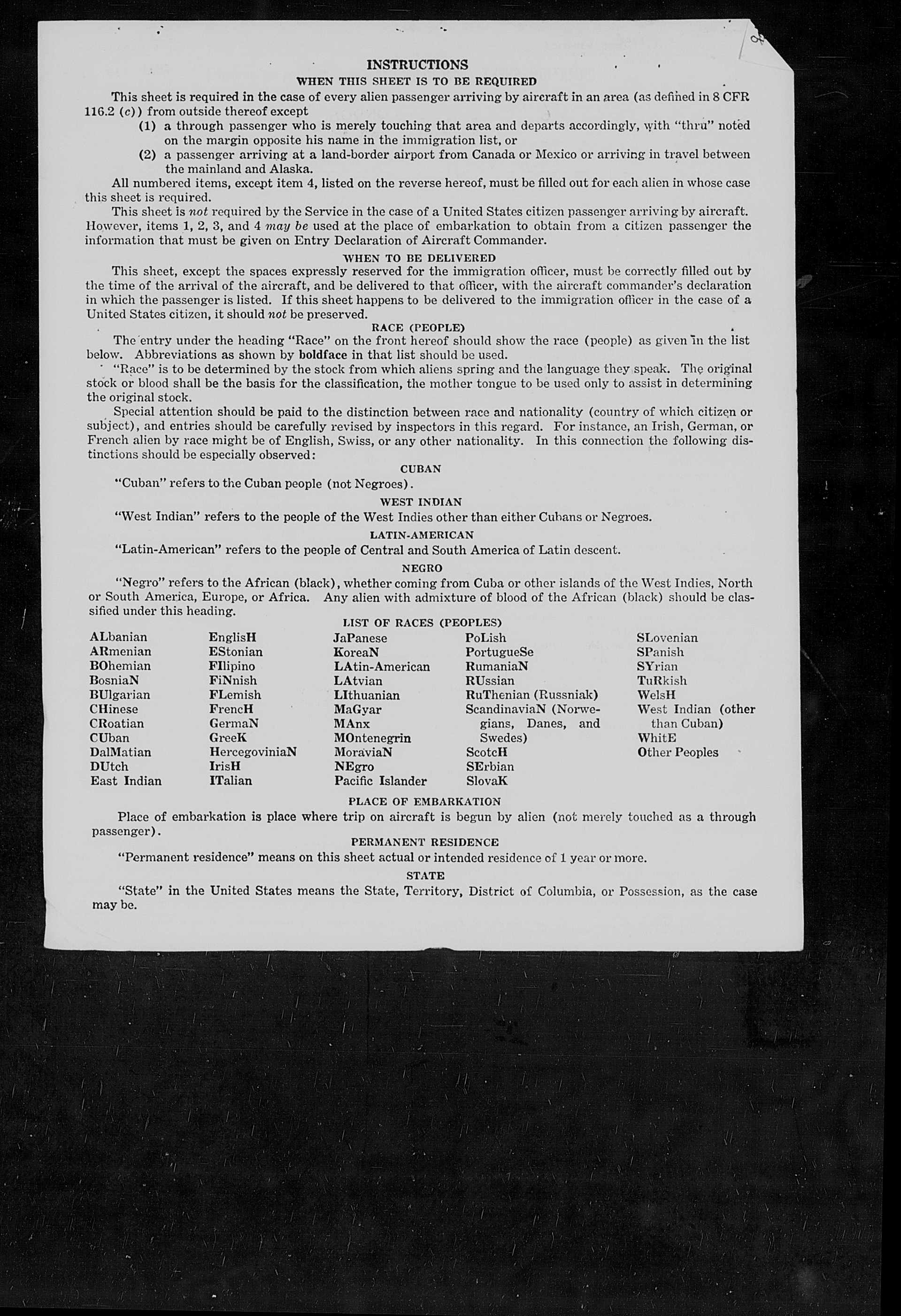 INSTRUCTIONS

WHEN THIS SHEET IS TO BE REQUIRED

This sheet is required in the case of every alien passenger arriving by aircraft in an area (as defined in 8 CFR 116.2 (c)) from outside thereof except

(1) a through passenger who is merely touching that area and departs accordingly, with "thru" noted on the margin opposite his name in the immigration list, or

(2) a passenger arriving at a land-border airport from Canada or Mexico or arriving in travel between the mainland and Alaska.

All numbered items, except item 4, listed on the reverse hereof, must be filled out for each alien in whose case this sheet is required.

This sheet is not required by the Service in the case of a United States citizen passenger arriving by aircraft. However, items 1, 2, 3, and 4 may be used at the place of embarkation to obtain from a citizen passenger the information that must be given on Entry Declaration of Aircraft Commander.

WHEN TO BE DELIVERED

This sheet, except the spaces expressly reserved for the immigration officer, must be correctly filled out by the time of the arrival of the aircraft, and be delivered to that officer, with the aircraft commander's declaration in which the passenger is listed. If this sheet happens to be delivered to the immigration officer in the case of a United States citizen, it should not be preserved.

RACE (PEOPLE)

The entry under the heading "Race" on the front hereof should show the race (people) as given in the list below. Abbreviations as shown by boldface in that list should be used.

"Race" is to be determined by the stock from which aliens spring and the language they speak. The original stock or blood shall be the basis for the classification, the mother tongue to be used only to assist in determining the original stock.

Special attention should be paid to the distinction between race and nationality (country of which citizen or subject), and entries should be carefully revised by inspectors in this regard. For instance, an Irish, German, or French alien by race might be of English, Swiss, or any other nationality. In this connection the following distinctions should be especially observed:

CUBAN

"Cuban" refers to the Cuban people (not Negroes).

WEST INDIAN

"West Indian" refers to the people of the West Indies other than either Cubans or Negroes.

LATIN-AMERICAN

"Latin-American" refers to the people of Central and South America of Latin descent.

NEGRO

"Negro" refers to the African (black), whether coming from Cuba or other islands of the West Indies, North or South America, Europe, or Africa. Any alien with admixture of blood of the African (black) should be classified under this heading.

LIST OF RACES (PEOPLES)

ALbanian
ARmenian
BOhemian
BosniaN
BUlgarian
CHinese
CRoatian
CUban
DalMatian
DUtch
East Indian

EnglisH
EStonian
FIlipino
FiNnish
FLemish
FrencH
GermaN
GreeK
HercegoviniaN
IrisH
ITalian

JaPanese
KoreaN
LAtin-American
LAtvian
LIthuanian
MaGyar
MAnx
MOntenegrin
MoraviaN
NEgro
Pacific Islander

PoLish
PortugueSe
RumaniaN
RUssian
RuThenian (Russniak)
ScandinaviaN (Norwegians, Danes, and Swedes)
ScotcH
SErbian
SlovaK

SLovenian
SPanish
SYrian
TuRkish
WelsH
West Indian (other than Cuban)
WhitE
Other Peoples

PLACE OF EMBARKATION

Place of embarkation is place where trip on aircraft is begun by alien (not merely touched as a through passenger).

PERMANENT RESIDENCE

"Permanent residence" means on this sheet actual or intended residence of 1 year or more.

STATE

"State" in the United States means the State, Territory, District of Columbia, or Possession, as the case may be.